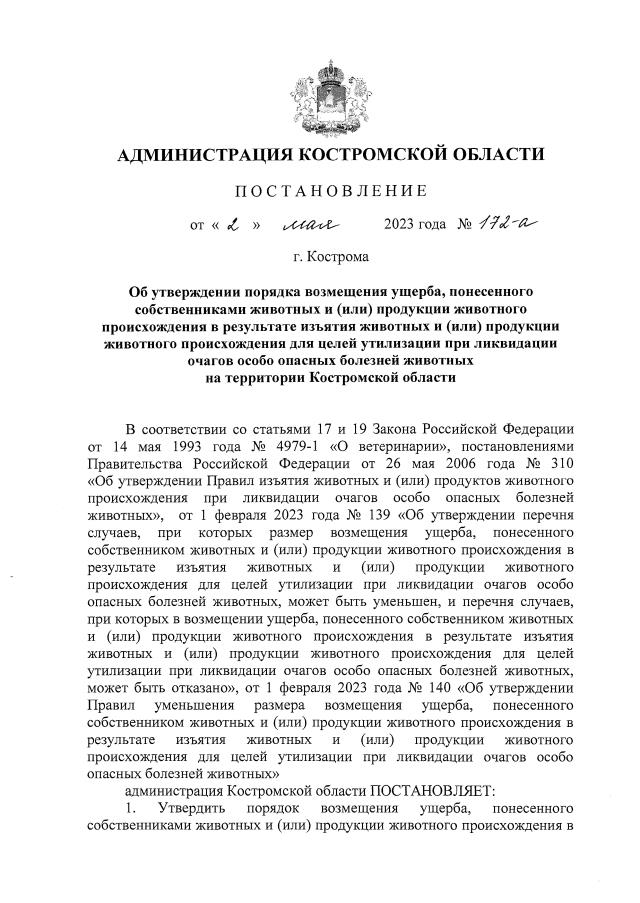 АДМИНИСТРАЦИЯ КОСТРОМСКОЙ ОБЛАСТИ

ПОСТАНОВЛЕНИЕ

от « 2 » мая 2023 года № 172-а

г. Кострома

Об утверждении порядка возмещения ущерба, понесенного собственниками животных и (или) продукции животного происхождения в результате изъятия животных и (или) продукции животного происхождения для целей утилизации при ликвидации очагов особо опасных болезней животных на территории Костромской области

В соответствии со статьями 17 и 19 Закона Российской Федерации от 14 мая 1993 года № 4979-1 «О ветеринарии», постановлениями Правительства Российской Федерации от 26 мая 2006 года № 310 «Об утверждении Правил изъятия животных и (или) продуктов животного происхождения при ликвидации очагов особо опасных болезней животных», от 1 февраля 2023 года № 139 «Об утверждении перечня случаев, при которых размер возмещения ущерба, понесенного собственником животных и (или) продукции животного происхождения в результате изъятия животных и (или) продукции животного происхождения для целей утилизации при ликвидации очагов особо опасных болезней животных, может быть уменьшен, и перечня случаев, при которых в возмещении ущерба, понесенного собственником животных и (или) продукции животного происхождения в результате изъятия животных и (или) продукции животного происхождения для целей утилизации при ликвидации очагов особо опасных болезней животных, может быть отказано», от 1 февраля 2023 года № 140 «Об утверждении Правил уменьшения размера возмещения ущерба, понесенного собственником животных и (или) продукции животного происхождения в результате изъятия животных и (или) продукции животного происхождения для целей утилизации при ликвидации очагов особо опасных болезней животных»

администрация Костромской области ПОСТАНОВЛЯЕТ:

1. Утвердить порядок возмещения ущерба, понесенного собственниками животных и (или) продукции животного происхождения в